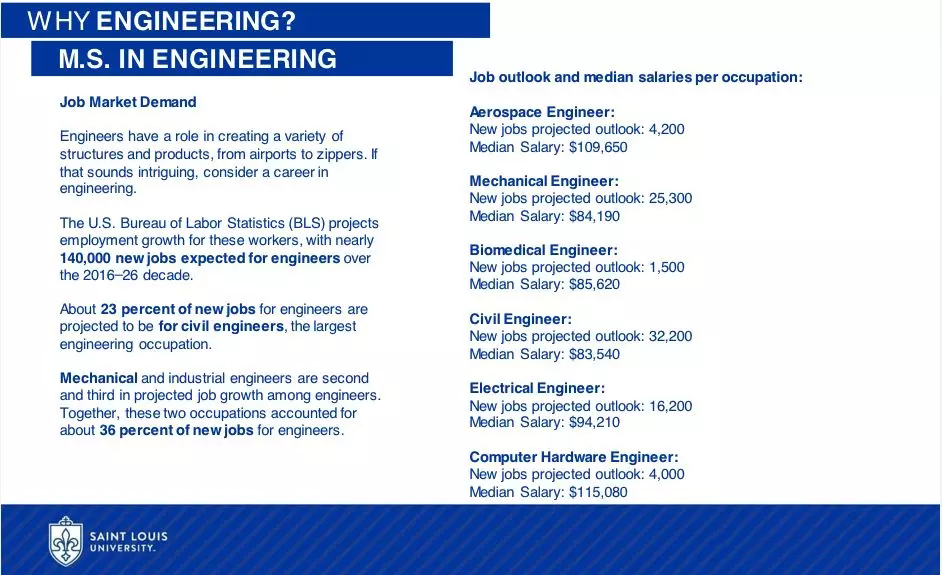 WHY ENGINEERING?

M.S. IN ENGINEERING

Job Market Demand

Engineers have a role in creating a variety of structures and products, from airports to zippers. If that sounds intriguing, consider a career in engineering.

The U.S. Bureau of Labor Statistics (BLS) projects employment growth for these workers, with nearly 140,000 new jobs expected for engineers over the 2016–26 decade.

About 23 percent of new jobs for engineers are projected to be for civil engineers, the largest engineering occupation.

Mechanical and industrial engineers are second and third in projected job growth among engineers. Together, these two occupations accounted for about 36 percent of new jobs for engineers.

Job outlook and median salaries per occupation:

Aerospace Engineer:
New jobs projected outlook: 4,200
Median Salary: $109,650

Mechanical Engineer:
New jobs projected outlook: 25,300
Median Salary: $84,190

Biomedical Engineer:
New jobs projected outlook: 1,500
Median Salary: $85,620

Civil Engineer:
New jobs projected outlook: 32,200
Median Salary: $83,540

Electrical Engineer:
New jobs projected outlook: 16,200
Median Salary: $94,210

Computer Hardware Engineer:
New jobs projected outlook: 4,000
Median Salary: $115,080

SAINT LOUIS UNIVERSITY.